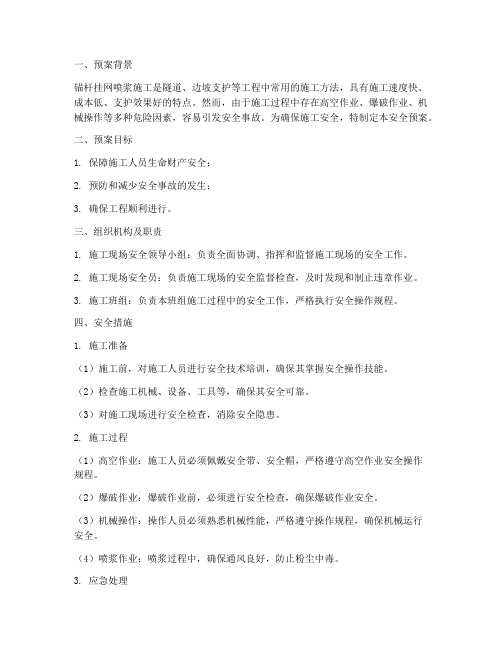 一、预案背景

锚杆挂网喷浆施工是隧道、边坡支护等工程中常用的施工方法，具有施工速度快、成本低、支护效果好的特点。然而，由于施工过程中存在高空作业、爆破作业、机械操作等多种危险因素，容易引发安全事故。为确保施工安全，特制定本安全预案。

二、预案目标

1. 保障施工人员生命财产安全；

2. 预防和减少安全事故的发生；

3. 确保工程顺利进行。

三、组织机构及职责

1. 施工现场安全领导小组：负责全面协调、指挥和监督施工现场的安全工作。

2. 施工现场安全员：负责施工现场的安全监督检查，及时发现和制止违章作业。

3. 施工班组：负责本班组施工过程中的安全工作，严格执行安全操作规程。

四、安全措施

1. 施工准备

（1）施工前，对施工人员进行安全技术培训，确保其掌握安全操作技能。

（2）检查施工机械、设备、工具等，确保其安全可靠。

（3）对施工现场进行安全检查，消除安全隐患。

2. 施工过程

（1）高空作业：施工人员必须佩戴安全带、安全帽，严格遵守高空作业安全操作规程。

（2）爆破作业：爆破作业前，必须进行安全检查，确保爆破作业安全。

（3）机械操作：操作人员必须熟悉机械性能，严格遵守操作规程，确保机械运行安全。

（4）喷浆作业：喷浆过程中，确保通风良好，防止粉尘中毒。

3. 应急处理